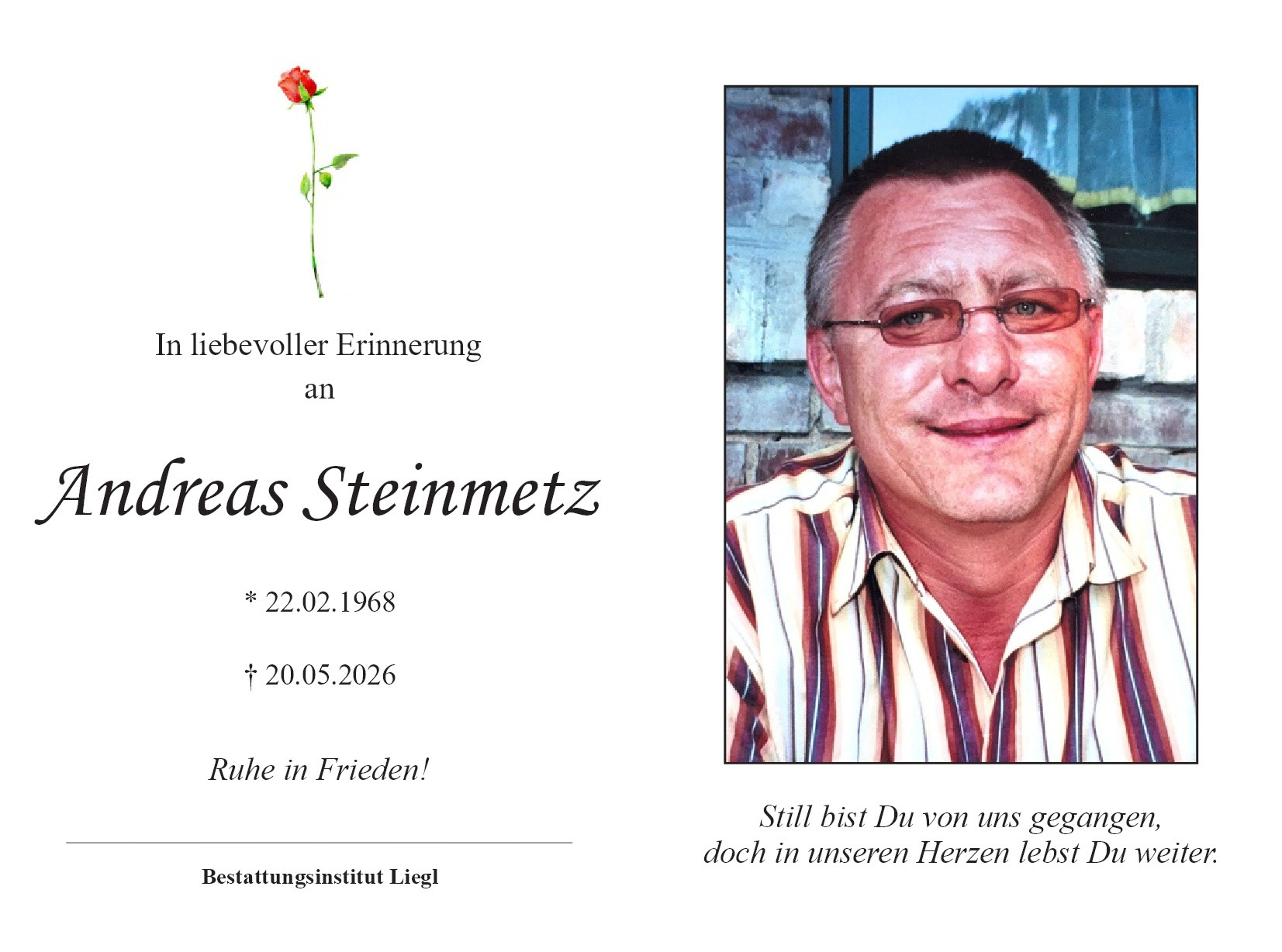 In liebevoller Erinnerung
an

Andreas Steinmetz

* 22.02.1968

† 20.05.2026

Ruhe in Frieden!

Bestattungsinstitut Liegl

Still bist Du von uns gegangen,
doch in unseren Herzen lebst Du weiter.